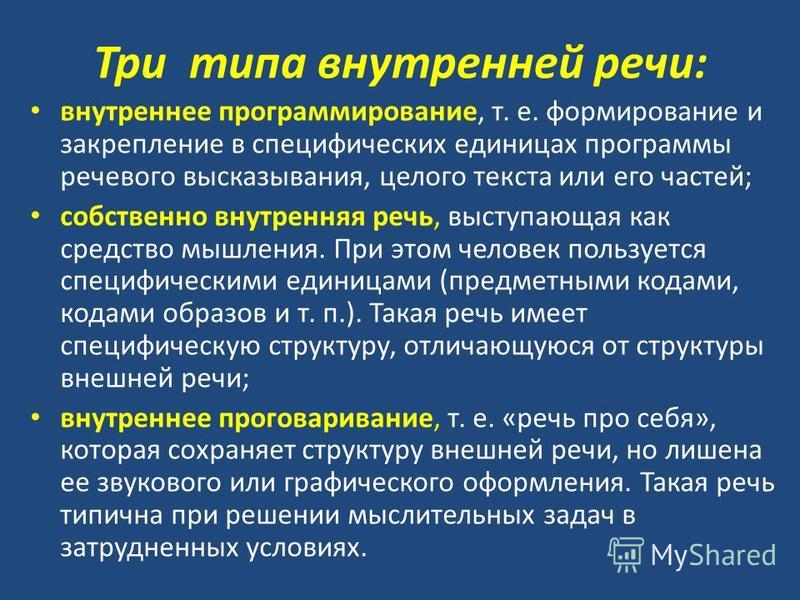 Три типа внутренней речи:

• внутреннее программирование, т. е. формирование и закрепление в специфических единицах программы речевого высказывания, целого текста или его частей;

• собственно внутренняя речь, выступающая как средство мышления. При этом человек пользуется специфическими единицами (предметными кодами, кодами образов и т. п.). Такая речь имеет специфическую структуру, отличающуюся от структуры внешней речи;

• внутреннее проговаривание, т. е. «речь про себя», которая сохраняет структуру внешней речи, но лишена ее звукового или графического оформления. Такая речь типична при решении мыслительных задач в затрудненных условиях.

MyShared